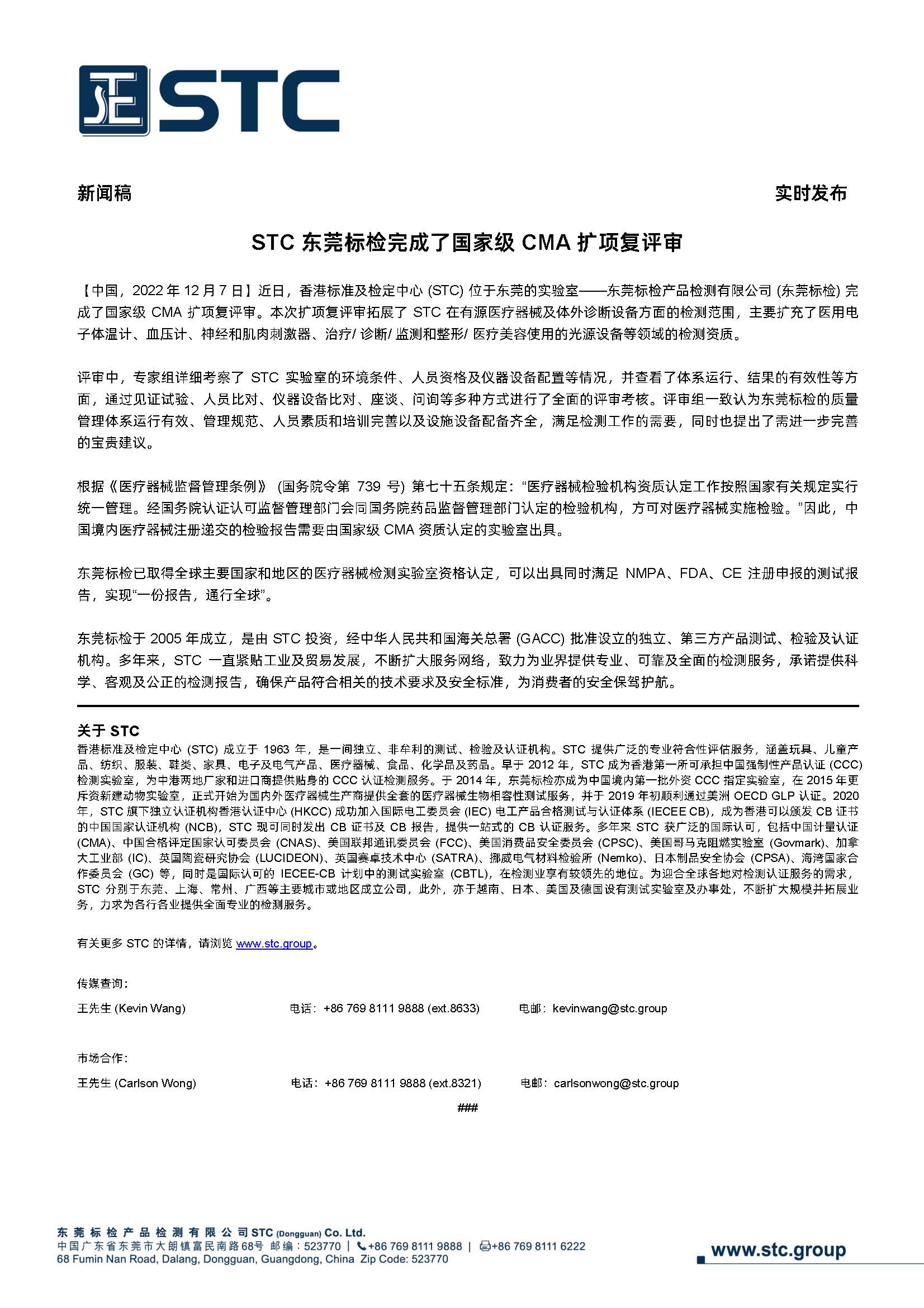 STC

新闻稿

实时发布

STC 东莞标检完成了国家级 CMA 扩项复评审

【中国，2022 年 12 月 7 日】近日，香港标准及检定中心 (STC) 位于东莞的实验室——东莞标检产品检测有限公司 (东莞标检) 完成了国家级 CMA 扩项复评审。本次扩项复评审拓展了 STC 在有源医疗器械及体外诊断设备方面的检测范围，主要扩充了医用电子体温计、血压计、神经和肌肉刺激器、治疗/ 诊断/ 监测和整形/ 医疗美容使用的光源设备等领域的检测资质。

评审中，专家组详细考察了 STC 实验室的环境条件、人员资格及仪器设备配置等情况，并查看了体系运行、结果的有效性等方面，通过见证试验、人员比对、仪器设备比对、座谈、问询等多种方式进行了全面的评审考核。评审组一致认为东莞标检的质量管理体系运行有效、管理规范、人员素质和培训完善以及设施设备配备齐全，满足检测工作的需要，同时也提出了需进一步完善的宝贵建议。

根据《医疗器械监督管理条例》 (国务院令第 739 号) 第七十五条规定：“医疗器械检验机构资质认定工作按照国家有关规定实行统一管理。经国务院认证认可监督管理部门会同国务院药品监督管理部门认定的检验机构，方可对医疗器械实施检验。”因此，中国境内医疗器械注册递交的检验报告需要由国家级 CMA 资质认定的实验室出具。

东莞标检已取得全球主要国家和地区的医疗器械检测实验室资格认定，可以出具同时满足 NMPA、FDA、CE 注册申报的测试报告，实现“一份报告，通行全球”。

东莞标检于 2005 年成立，是由 STC 投资，经中华人民共和国海关总署 (GACC) 批准设立的独立、第三方产品测试、检验及认证机构。多年来，STC 一直紧贴工业及贸易发展，不断扩大服务网络，致力为业界提供专业、可靠及全面的检测服务，承诺提供科学、客观及公正的检测报告，确保产品符合相关的技术要求及安全标准，为消费者的安全保驾护航。

关于 STC
香港标准及检定中心 (STC) 成立于 1963 年，是一间独立、非牟利的测试、检验及认证机构。STC 提供广泛的专业符合性评估服务，涵盖玩具、儿童产品、纺织、服装、鞋类、家具、电子及电气产品、医疗器械、食品、化学品及药品。早于 2012 年，STC 成为香港第一所可承担中国强制性产品认证 (CCC) 检测实验室，为中港两地厂家和进口商提供贴身的 CCC 认证检测服务。于 2014 年，东莞标检亦成为中国境内第一批外资 CCC 指定实验室，在 2015 年更斥资新建动物实验室，正式开始为国内外医疗器械生产商提供全套的医疗器械生物相容性测试服务，并于 2019 年初顺利通过美洲 OECD GLP 认证。2020 年，STC 旗下独立认证机构香港认证中心 (HKCC) 成功加入国际电工委员会 (IEC) 电工产品合格测试与认证体系 (IECEE CB)，成为香港可以颁发 CB 证书的中国国家认证机构 (NCB)，STC 现可同时发出 CB 证书及 CB 报告，提供一站式的 CB 认证服务。多年来 STC 获广泛的国际认可，包括中国计量认证 (CMA)、中国合格评定国家认可委员会 (CNAS)、美国联邦通讯委员会 (FCC)、美国消费品安全委员会 (CPSC)、美国哥马克阻燃实验室 (Govmark)、加拿大工业部 (IC)、英国陶瓷研究协会 (LUCIDEON)、英国赛卓技术中心 (SATRA)、挪威电气材料检验所 (Nemko)、日本制品安全协会 (CPSA)、海湾国家合作委员会 (GC) 等，同时是国际认可的 IECEE-CB 计划中的测试实验室 (CBTL)，在检测业享有较领先的地位。为迎合全球各地对检测认证服务的需求，STC 分别于东莞、上海、常州、广西等主要城市或地区成立公司，此外，亦于越南、日本、美国及德国设有测试实验室及办事处，不断扩大规模并拓展业务，力求为各行各业提供全面专业的检测服务。

有关更多 STC 的详情，请浏览 www.stc.group。

传媒查询：

王先生 (Kevin Wang)　电话：+86 769 8111 9888 (ext.8633)　电邮：kevinwang@stc.group

市场合作：

王先生 (Carlson Wong)　电话：+86 769 8111 9888 (ext.8321)　电邮：carlsonwong@stc.group

###

东莞标检产品检测有限公司 STC (Dongguan) Co. Ltd.
中国广东省东莞市大朗镇富民南路68号 邮编：523770 | +86 769 8111 9888 | +86 769 8111 6222
68 Fumin Nan Road, Dalang, Dongguan, Guangdong, China Zip Code: 523770

www.stc.group